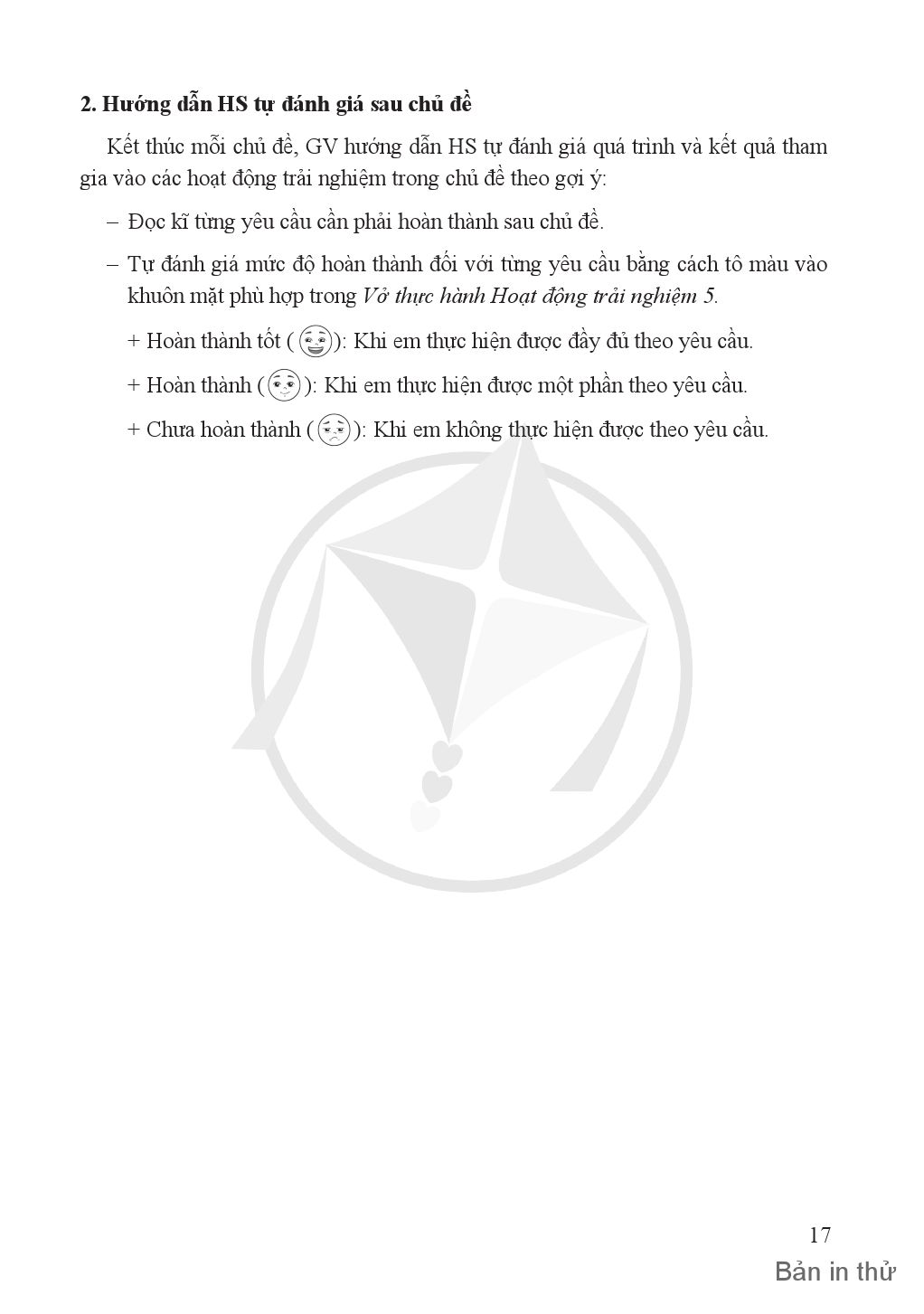 2. Hướng dẫn HS tự đánh giá sau chủ đề

Kết thúc mỗi chủ đề, GV hướng dẫn HS tự đánh giá quá trình và kết quả tham gia vào các hoạt động trải nghiệm trong chủ đề theo gợi ý:

– Đọc kĩ từng yêu cầu cần phải hoàn thành sau chủ đề.

– Tự đánh giá mức độ hoàn thành đối với từng yêu cầu bằng cách tô màu vào khuôn mặt phù hợp trong Vở thực hành Hoạt động trải nghiệm 5.

+ Hoàn thành tốt ( ): Khi em thực hiện được đầy đủ theo yêu cầu.

+ Hoàn thành ( ): Khi em thực hiện được một phần theo yêu cầu.

+ Chưa hoàn thành ( ): Khi em không thực hiện được theo yêu cầu.

17

Bản in thử